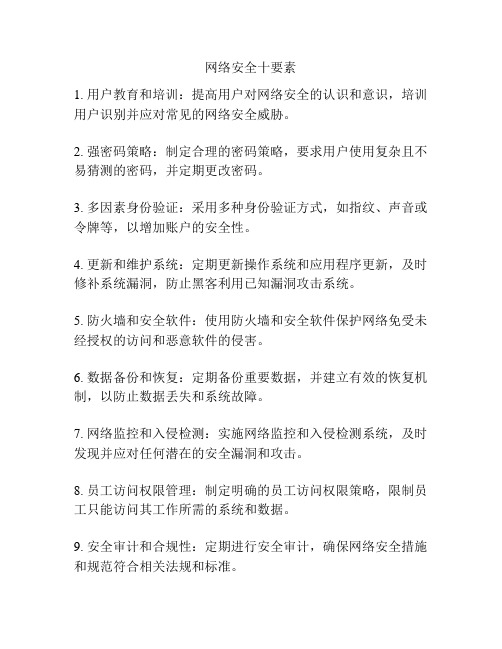 网络安全十要素

1. 用户教育和培训：提高用户对网络安全的认识和意识，培训用户识别并应对常见的网络安全威胁。

2. 强密码策略：制定合理的密码策略，要求用户使用复杂且不易猜测的密码，并定期更改密码。

3. 多因素身份验证：采用多种身份验证方式，如指纹、声音或令牌等，以增加账户的安全性。

4. 更新和维护系统：定期更新操作系统和应用程序更新，及时修补系统漏洞，防止黑客利用已知漏洞攻击系统。

5. 防火墙和安全软件：使用防火墙和安全软件保护网络免受未经授权的访问和恶意软件的侵害。

6. 数据备份和恢复：定期备份重要数据，并建立有效的恢复机制，以防止数据丢失和系统故障。

7. 网络监控和入侵检测：实施网络监控和入侵检测系统，及时发现并应对任何潜在的安全漏洞和攻击。

8. 员工访问权限管理：制定明确的员工访问权限策略，限制员工只能访问其工作所需的系统和数据。

9. 安全审计和合规性：定期进行安全审计，确保网络安全措施和规范符合相关法规和标准。